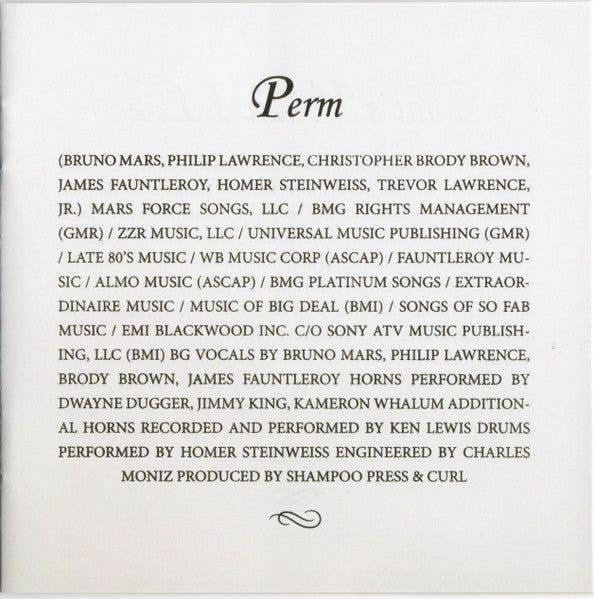 Perm

(BRUNO MARS, PHILIP LAWRENCE, CHRISTOPHER BRODY BROWN, JAMES FAUNTLEROY, HOMER STEINWEISS, TREVOR LAWRENCE, JR.) MARS FORCE SONGS, LLC / BMG RIGHTS MANAGEMENT (GMR) / ZZR MUSIC, LLC / UNIVERSAL MUSIC PUBLISHING (GMR) / LATE 80'S MUSIC / WB MUSIC CORP (ASCAP) / FAUNTLEROY MUSIC / ALMO MUSIC (ASCAP) / BMG PLATINUM SONGS / EXTRAORDINAIRE MUSIC / MUSIC OF BIG DEAL (BMI) / SONGS OF SO FAB MUSIC / EMI BLACKWOOD INC. C/O SONY ATV MUSIC PUBLISHING, LLC (BMI) BG VOCALS BY BRUNO MARS, PHILIP LAWRENCE, BRODY BROWN, JAMES FAUNTLEROY HORNS PERFORMED BY DWAYNE DUGGER, JIMMY KING, KAMERON WHALUM ADDITIONAL HORNS RECORDED AND PERFORMED BY KEN LEWIS DRUMS PERFORMED BY HOMER STEINWEISS ENGINEERED BY CHARLES MONIZ PRODUCED BY SHAMPOO PRESS & CURL